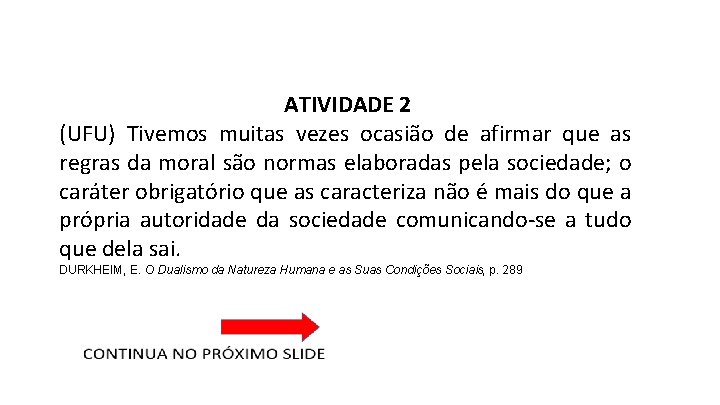 ATIVIDADE 2

(UFU) Tivemos muitas vezes ocasião de afirmar que as regras da moral são normas elaboradas pela sociedade; o caráter obrigatório que as caracteriza não é mais do que a própria autoridade da sociedade comunicando-se a tudo que dela sai.

DURKHEIM, E. O Dualismo da Natureza Humana e as Suas Condições Sociais, p. 289

CONTINUA NO PRÓXIMO SLIDE